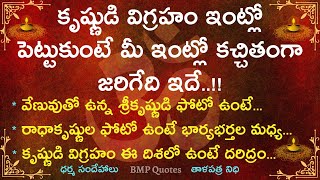 కృష్ణుడి విగ్రహం ఇంట్లో పెట్టుకుంటే మీ ఇంట్లో కచ్చితంగా జరిగేది ఇదే..!!

* వేణువుతో ఉన్న శ్రీకృష్ణుడి ఫోటో ఉంటే...
* రాధాకృష్ణుల ఫోటో ఉంటే భార్యభర్తల మధ్య...
* కృష్ణుడి విగ్రహం ఈ దిశలో ఉంటే దరిద్రం...

ధర్మ సందేహాలు BMP Quotes తాళపత్ర నిధి